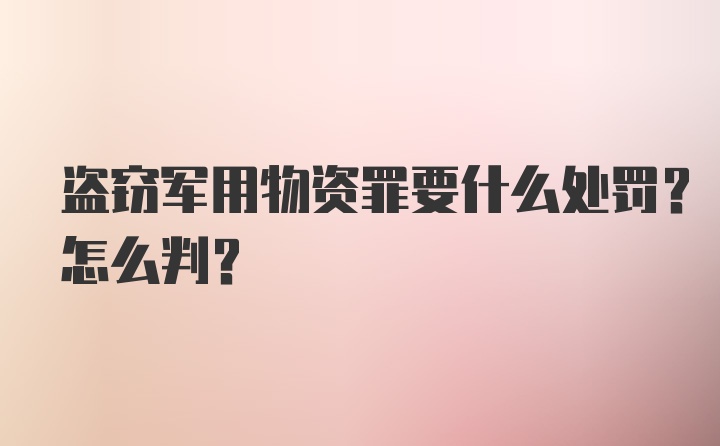 盗窃军用物资罪要什么处罚？怎么判？